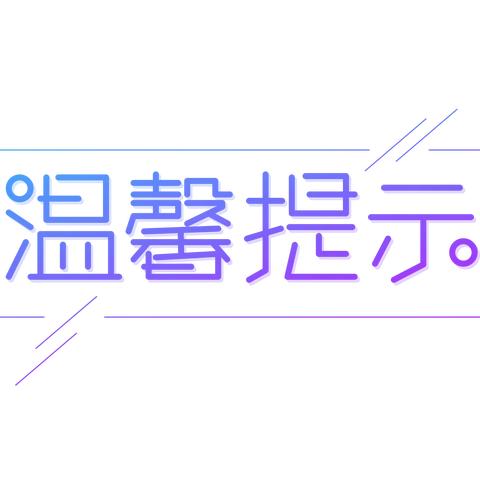 温馨提示。